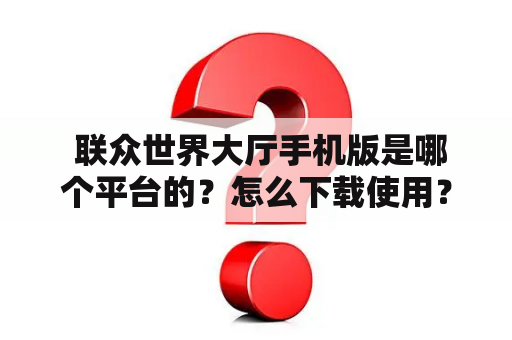 联众世界大厅手机版是哪个平台的？怎么下载使用？